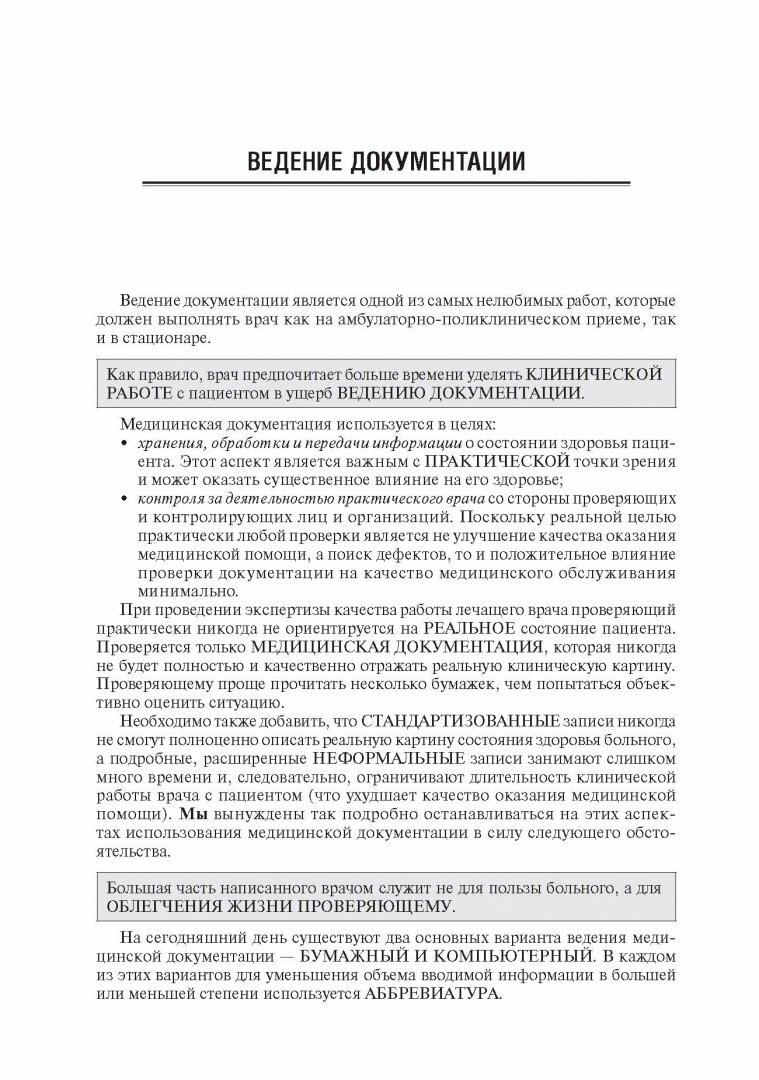 ВЕДЕНИЕ ДОКУМЕНТАЦИИ

Ведение документации является одной из самых нелюбимых работ, которые должен выполнять врач как на амбулаторно-поликлиническом приеме, так и в стационаре.

Как правило, врач предпочитает больше времени уделять КЛИНИЧЕСКОЙ РАБОТЕ с пациентом в ущерб ВЕДЕНИЮ ДОКУМЕНТАЦИИ.

Медицинская документация используется в целях:
• хранения, обработки и передачи информации о состоянии здоровья пациента. Этот аспект является важным с ПРАКТИЧЕСКОЙ точки зрения и может оказать существенное влияние на его здоровье;
• контроля за деятельностью практического врача со стороны проверяющих и контролирующих лиц и организаций. Поскольку реальной целью практически любой проверки является не улучшение качества оказания медицинской помощи, а поиск дефектов, то и положительное влияние проверки документации на качество медицинского обслуживания минимально.

При проведении экспертизы качества работы лечащего врача проверяющий практически никогда не ориентируется на РЕАЛЬНОЕ состояние пациента. Проверяется только МЕДИЦИНСКАЯ ДОКУМЕНТАЦИЯ, которая никогда не будет полностью и качественно отражать реальную клиническую картину. Проверяющему проще прочитать несколько бумажек, чем попытаться объективно оценить ситуацию.

Необходимо также добавить, что СТАНДАРТИЗОВАННЫЕ записи никогда не смогут полноценно описать реальную картину состояния здоровья больного, а подробные, расширенные НЕФОРМАЛЬНЫЕ записи занимают слишком много времени и, следовательно, ограничивают длительность клинической работы врача с пациентом (что ухудшает качество оказания медицинской помощи). Мы вынуждены так подробно останавливаться на этих аспектах использования медицинской документации в силу следующего обстоятельства.

Большая часть написанного врачом служит не для пользы больного, а для ОБЛЕГЧЕНИЯ ЖИЗНИ ПРОВЕРЯЮЩЕМУ.

На сегодняшний день существуют два основных варианта ведения медицинской документации — БУМАЖНЫЙ И КОМПЬЮТЕРНЫЙ. В каждом из этих вариантов для уменьшения объема вводимой информации в большей или меньшей степени используется АББРЕВИАТУРА.